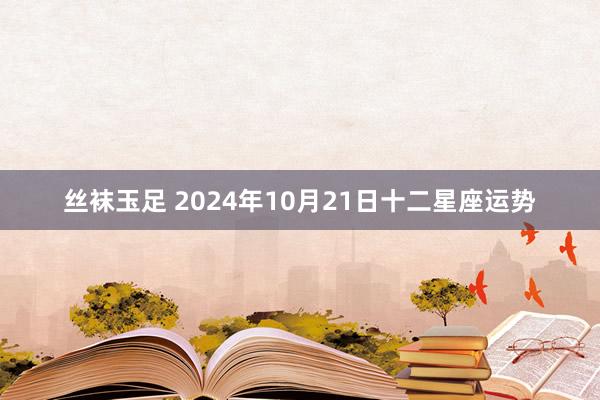 丝袜玉足 2024年10月21日十二星座运势